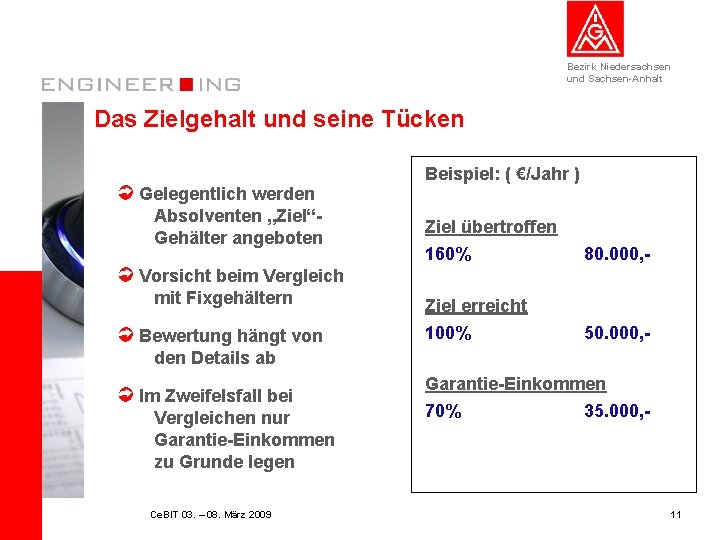 IGM

Bezirk Niedersachsen und Sachsen-Anhalt

ENGINEERING

Das Zielgehalt und seine Tücken

Gelegentlich werden Absolventen „Ziel“-Gehälter angeboten

Vorsicht beim Vergleich mit Fixgehältern

Bewertung hängt von den Details ab

Im Zweifelsfall bei Vergleichen nur Garantie-Einkommen zu Grunde legen

Beispiel: ( €/Jahr )

Ziel übertroffen

160% 80.000,-

Ziel erreicht

100% 50.000,-

Garantie-Einkommen

70% 35.000,-

CeBIT 03. – 08. März 2009

11